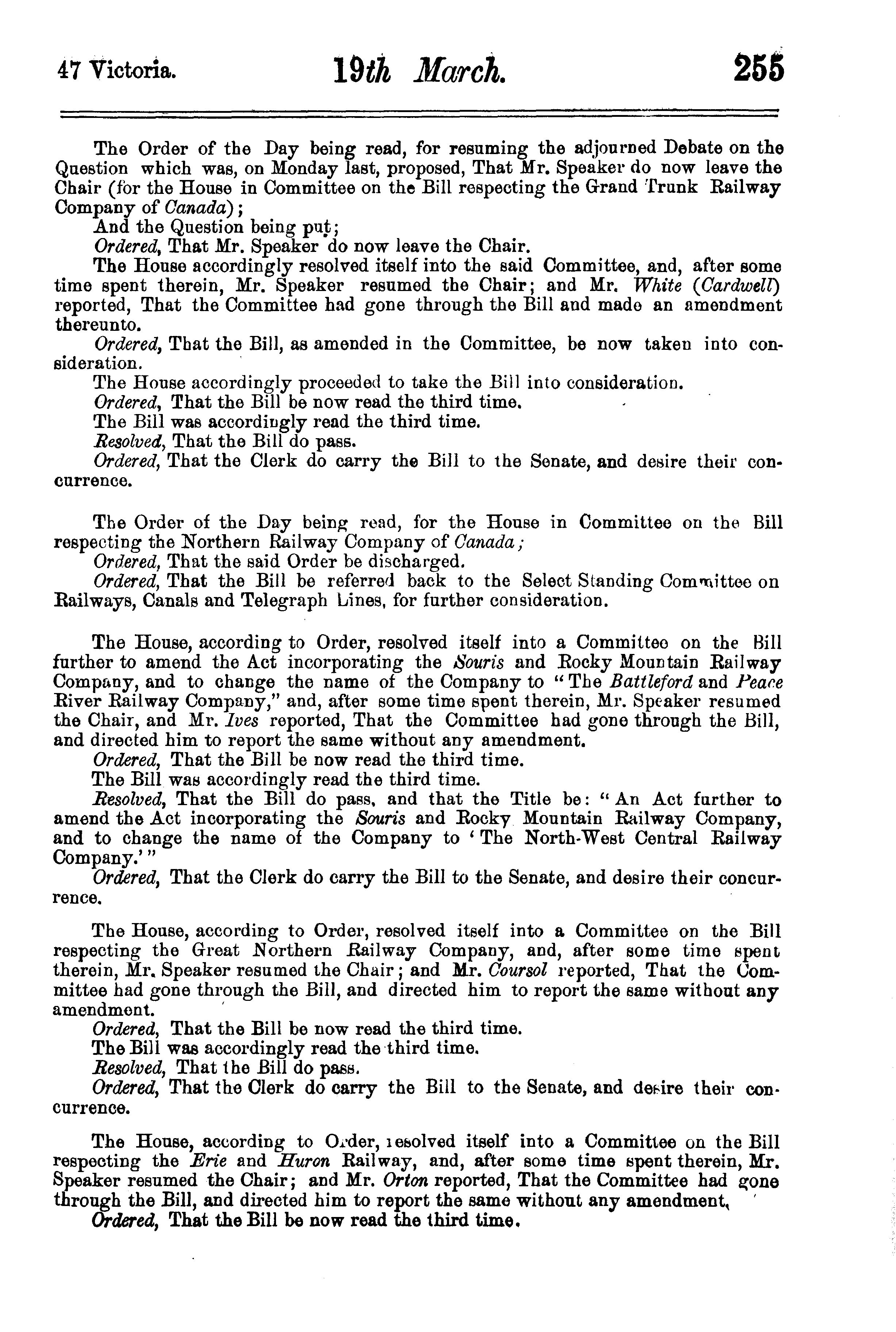 47 Victoria. 19th March. 255

The Order of the Day being read, for resuming the adjourned Debate on the Question which was, on Monday last, proposed, That Mr. Speaker do now leave the Chair (for the House in Committee on the Bill respecting the Grand Trunk Railway Company of Canada);
And the Question being put;
Ordered, That Mr. Speaker do now leave the Chair.
The House accordingly resolved itself into the said Committee, and, after some time spent therein, Mr. Speaker resumed the Chair; and Mr. White (Cardwell) reported, That the Committee had gone through the Bill and made an amendment thereunto.
Ordered, That the Bill, as amended in the Committee, be now taken into consideration.
The House accordingly proceeded to take the Bill into consideration.
Ordered, That the Bill be now read the third time.
The Bill was accordingly read the third time.
Resolved, That the Bill do pass.
Ordered, That the Clerk do carry the Bill to the Senate, and desire their concurrence.

The Order of the Day being read, for the House in Committee on the Bill respecting the Northern Railway Company of Canada;
Ordered, That the said Order be discharged.
Ordered, That the Bill be referred back to the Select Standing Committee on Railways, Canals and Telegraph Lines, for further consideration.

The House, according to Order, resolved itself into a Committee on the Bill further to amend the Act incorporating the Souris and Rocky Mountain Railway Company, and to change the name of the Company to "The Battleford and Peace River Railway Company," and, after some time spent therein, Mr. Speaker resumed the Chair, and Mr. Ives reported, That the Committee had gone through the Bill, and directed him to report the same without any amendment.
Ordered, That the Bill be now read the third time.
The Bill was accordingly read the third time.
Resolved, That the Bill do pass, and that the Title be: "An Act further to amend the Act incorporating the Souris and Rocky Mountain Railway Company, and to change the name of the Company to 'The North-West Central Railway Company.'"
Ordered, That the Clerk do carry the Bill to the Senate, and desire their concurrence.

The House, according to Order, resolved itself into a Committee on the Bill respecting the Great Northern Railway Company, and, after some time spent therein, Mr. Speaker resumed the Chair; and Mr. Coursol reported, That the Committee had gone through the Bill, and directed him to report the same without any amendment.
Ordered, That the Bill be now read the third time.
The Bill was accordingly read the third time.
Resolved, That the Bill do pass.
Ordered, That the Clerk do carry the Bill to the Senate, and desire their concurrence.

The House, according to Order, resolved itself into a Committee on the Bill respecting the Erie and Huron Railway, and, after some time spent therein, Mr. Speaker resumed the Chair; and Mr. Orton reported, That the Committee had gone through the Bill, and directed him to report the same without any amendment.
Ordered, That the Bill be now read the third time.